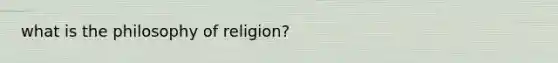 what is the philosophy of religion?